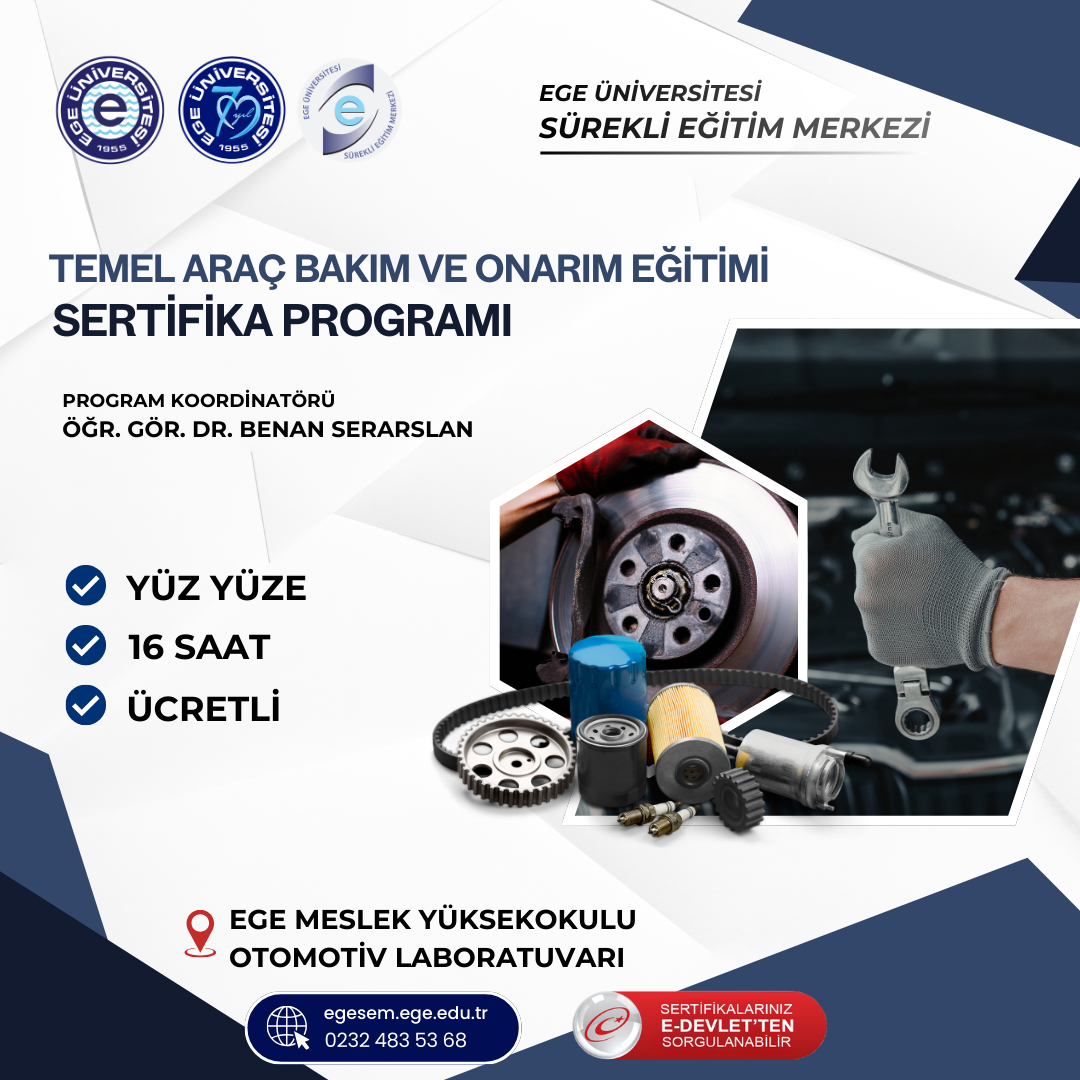 EGE ÜNİVERSİTESİ 1955

EGE ÜNİVERSİTESİ 70 yıl 1955

EGE ÜNİVERSİTESİ SÜREKLİ EĞİTİM MERKEZİ

EGE ÜNİVERSİTESİ
SÜREKLİ EĞİTİM MERKEZİ

TEMEL ARAÇ BAKIM VE ONARIM EĞİTİMİ
SERTİFİKA PROGRAMI

PROGRAM KOORDİNATÖRÜ
ÖĞR. GÖR. DR. BENAN SERARSLAN

YÜZ YÜZE
16 SAAT
ÜCRETLİ

EGE MESLEK YÜKSEKOKULU
OTOMOTİV LABORATUVARI

egesem.ege.edu.tr
0232 483 53 68

SERTİFİKALARINIZ
E-DEVLET'TEN
SORGULANABİLİR